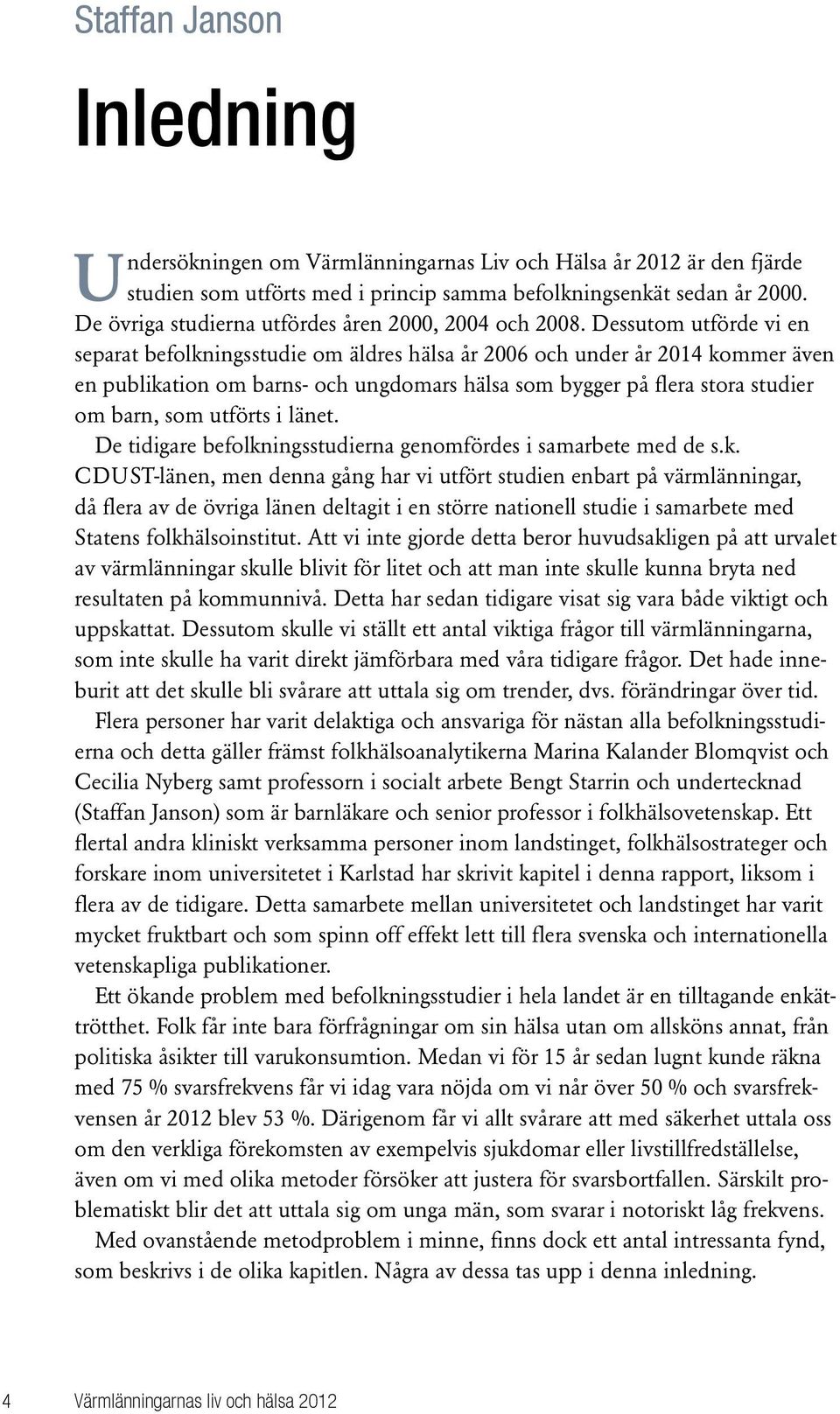 Staffan Janson

Inledning

Undersökningen om Värmlänningarnas Liv och Hälsa år 2012 är den fjärde studien som utförts med i princip samma befolkningsenkät sedan år 2000. De övriga studierna utfördes åren 2000, 2004 och 2008. Dessutom utförde vi en separat befolkningsstudie om äldres hälsa år 2006 och under år 2014 kommer även en publikation om barns- och ungdomars hälsa som bygger på flera stora studier om barn, som utförts i länet.

De tidigare befolkningsstudierna genomfördes i samarbete med de s.k. CDUST-länen, men denna gång har vi utfört studien enbart på värmlänningar, då flera av de övriga länen deltagit i en större nationell studie i samarbete med Statens folkhälsoinstitut. Att vi inte gjorde detta beror huvudsakligen på att urvalet av värmlänningar skulle blivit för litet och att man inte skulle kunna bryta ned resultaten på kommunnivå. Detta har sedan tidigare visat sig vara både viktigt och uppskattat. Dessutom skulle vi ställt ett antal viktiga frågor till värmlänningarna, som inte skulle ha varit direkt jämförbara med våra tidigare frågor. Det hade inneburit att det skulle bli svårare att uttala sig om trender, dvs. förändringar över tid.

Flera personer har varit delaktiga och ansvariga för nästan alla befolkningsstudierna och detta gäller främst folkhälsoanalytikerna Marina Kalander Blomqvist och Cecilia Nyberg samt professorn i socialt arbete Bengt Starrin och undertecknad (Staffan Janson) som är barnläkare och senior professor i folkhälsovetenskap. Ett flertal andra kliniskt verksamma personer inom landstinget, folkhälsostrateger och forskare inom universitetet i Karlstad har skrivit kapitel i denna rapport, liksom i flera av de tidigare. Detta samarbete mellan universitetet och landstinget har varit mycket fruktbart och som spinn off effekt lett till flera svenska och internationella vetenskapliga publikationer.

Ett ökande problem med befolkningsstudier i hela landet är en tilltagande enkättrötthet. Folk får inte bara förfrågningar om sin hälsa utan om allsköns annat, från politiska åsikter till varukonsumtion. Medan vi för 15 år sedan lugnt kunde räkna med 75 % svarsfrekvens får vi idag vara nöjda om vi når över 50 % och svarsfrekvensen år 2012 blev 53 %. Därigenom får vi allt svårare att med säkerhet uttala oss om den verkliga förekomsten av exempelvis sjukdomar eller livstillfredställelse, även om vi med olika metoder försöker att justera för svarsbortfallen. Särskilt problematiskt blir det att uttala sig om unga män, som svarar i notoriskt låg frekvens.

Med ovanstående metodproblem i minne, finns dock ett antal intressanta fynd, som beskrivs i de olika kapitlen. Några av dessa tas upp i denna inledning.

4 Värmlänningarnas liv och hälsa 2012